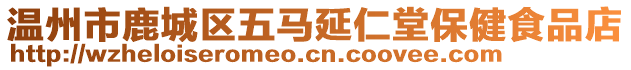 温州市鹿城区五马延仁堂保健食品店
http://wzheloiseromeo.cn.coovee.com